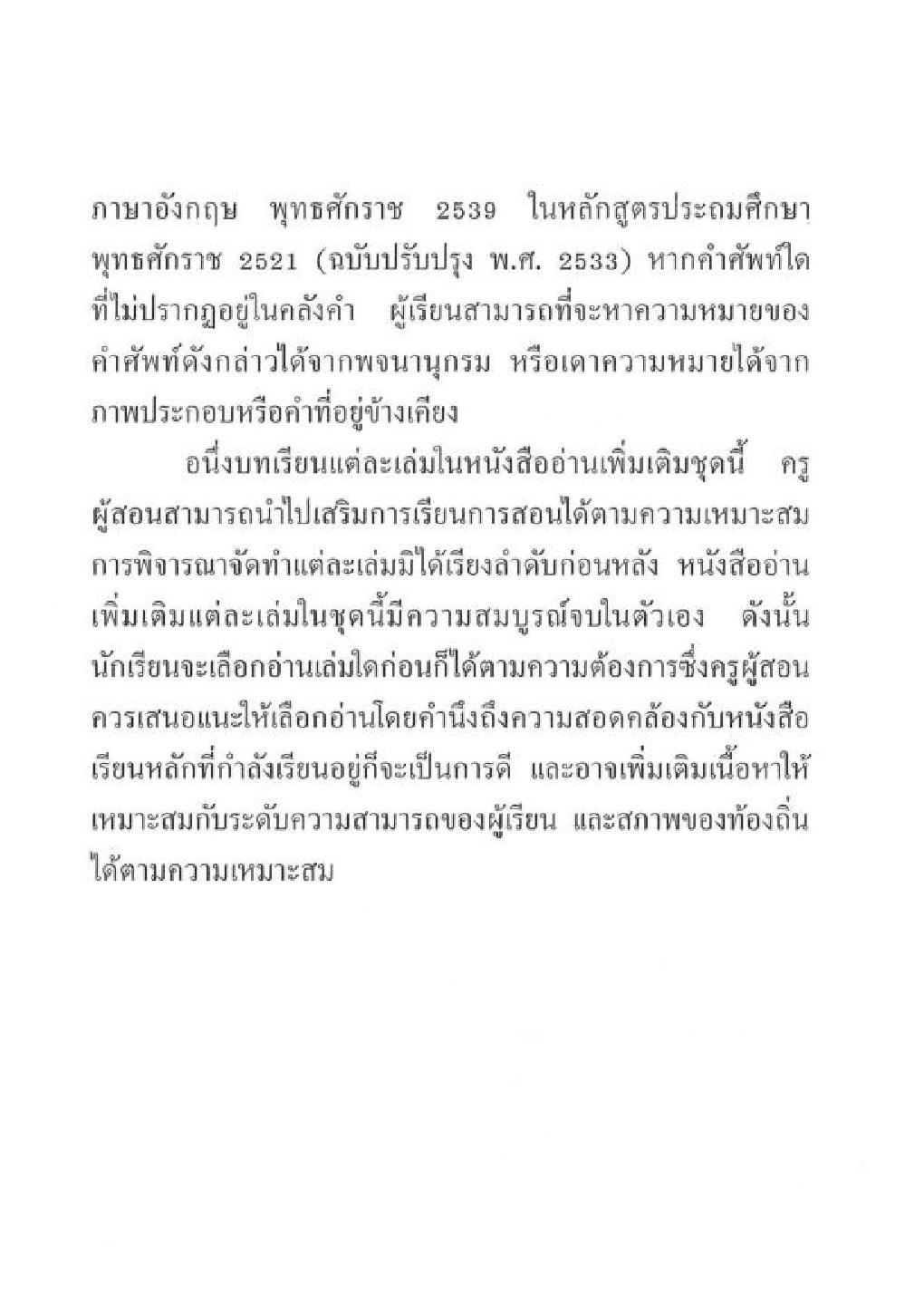 ภาษาอังกฤษ พุทธศักราช 2539 ในหลักสูตรประถมศึกษา พุทธศักราช 2521 (ฉบับปรับปรุง พ.ศ. 2533) หากคำศัพท์ใดที่ไม่ปรากฏอยู่ในคลังคำ ผู้เรียนสามารถที่จะหาความหมายของคำศัพท์ดังกล่าวได้จากพจนานุกรม หรือเดาความหมายได้จากภาพประกอบหรือคำที่อยู่ข้างเคียง

อนึ่งบทเรียนแต่ละเล่มในหนังสืออ่านเพิ่มเติมชุดนี้ ครูผู้สอนสามารถนำไปเสริมการเรียนการสอนได้ตามความเหมาะสม การพิจารณาจัดทำแต่ละเล่มมิได้เรียงลำดับก่อนหลัง หนังสืออ่านเพิ่มเติมแต่ละเล่มในชุดนี้มีความสมบูรณ์จบในตัวเอง ดังนั้นนักเรียนจะเลือกอ่านเล่มใดก่อนก็ได้ตามความต้องการซึ่งครูผู้สอนควรเสนอแนะให้เลือกอ่านโดยคำนึงถึงความสอดคล้องกับหนังสือเรียนหลักที่กำลังเรียนอยู่ก็จะเป็นการดี และอาจเพิ่มเติมเนื้อหาให้เหมาะสมกับระดับความสามารถของผู้เรียน และสภาพของท้องถิ่นได้ตามความเหมาะสม